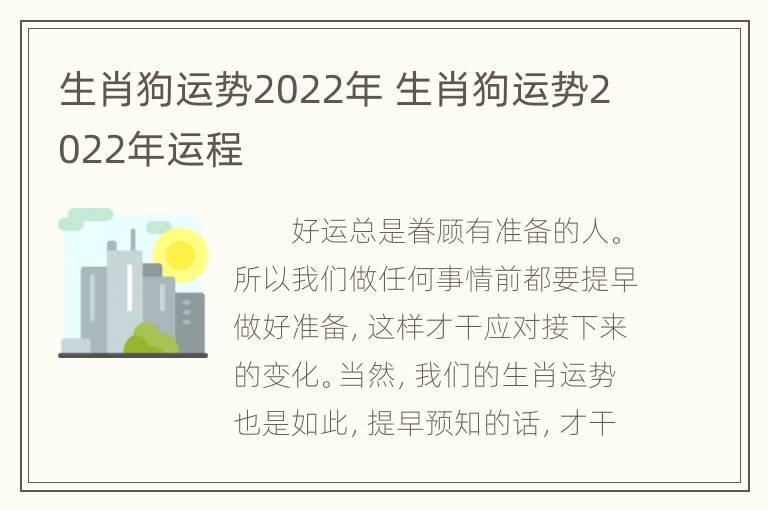 生肖狗运势2022年 生肖狗运势2022年运程

好运总是眷顾有准备的人。所以我们做任何事情前都要提早做好准备，这样才干应对接下来的变化。当然，我们的生肖运势也是如此，提早预知的话，才干